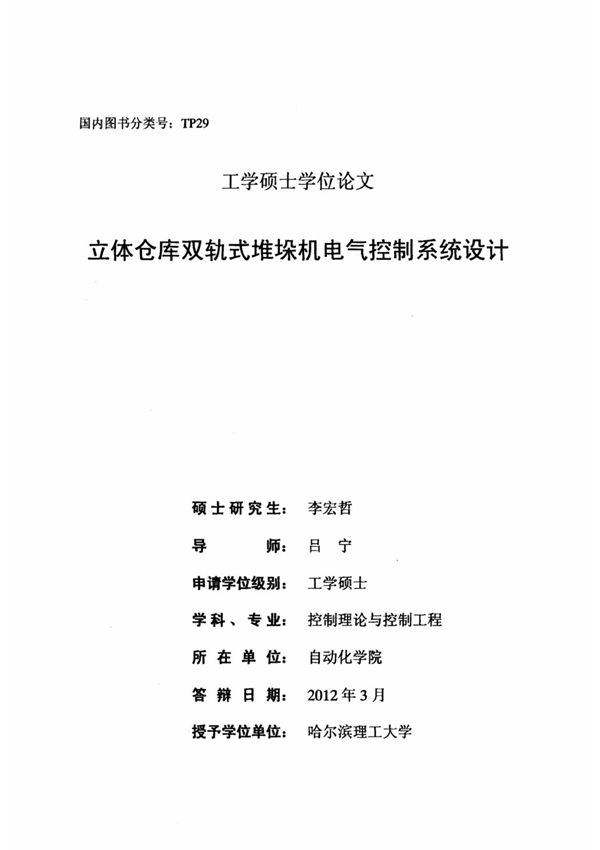 国内图书分类号：TP29

工学硕士学位论文

立体仓库双轨式堆垛机电气控制系统设计

硕士研究生：李宏哲

导　　师：吕　宁

申请学位级别：工学硕士

学科、专业：控制理论与控制工程

所在单位：自动化学院

答辩日期：2012年3月

授予学位单位：哈尔滨理工大学